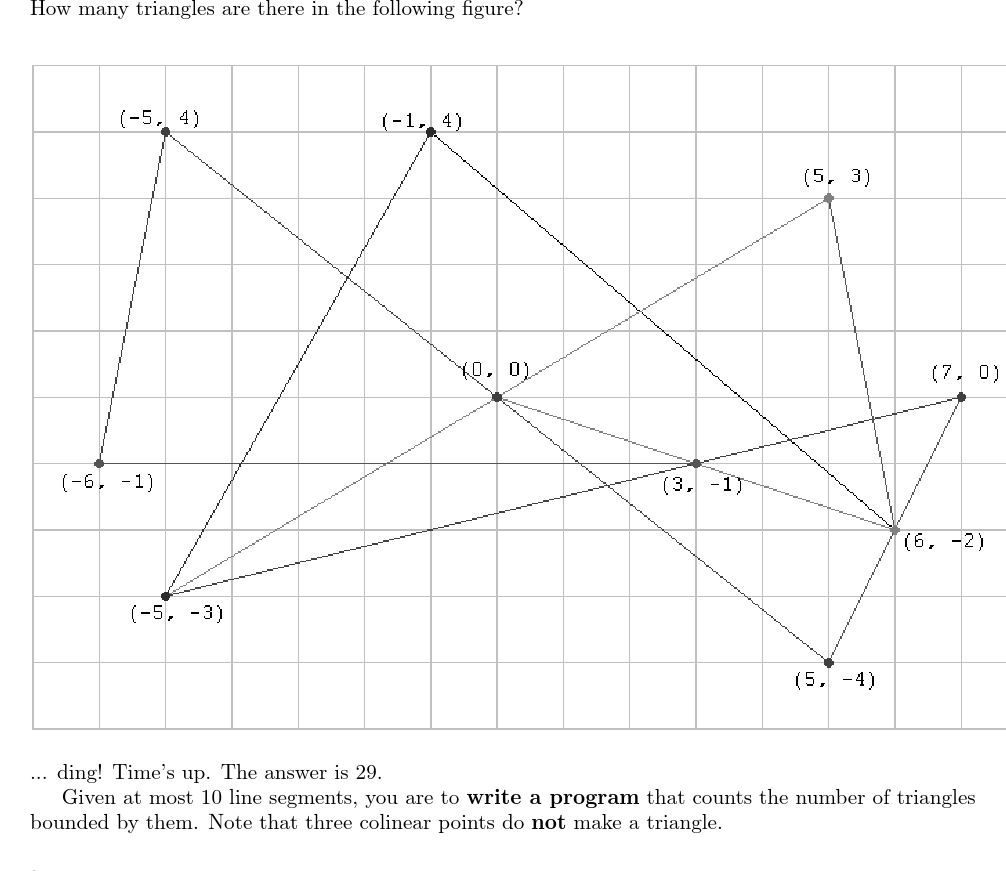 How many triangles are there in the following figure?

(-5, 4)
(-1, 4)
(5, 3)
(0, 0)
(7, 0)
(-6, -1)
(3, -1)
(6, -2)
(-5, -3)
(5, -4)

... ding! Time's up. The answer is 29.

Given at most 10 line segments, you are to **write a program** that counts the number of triangles bounded by them. Note that three colinear points do **not** make a triangle.